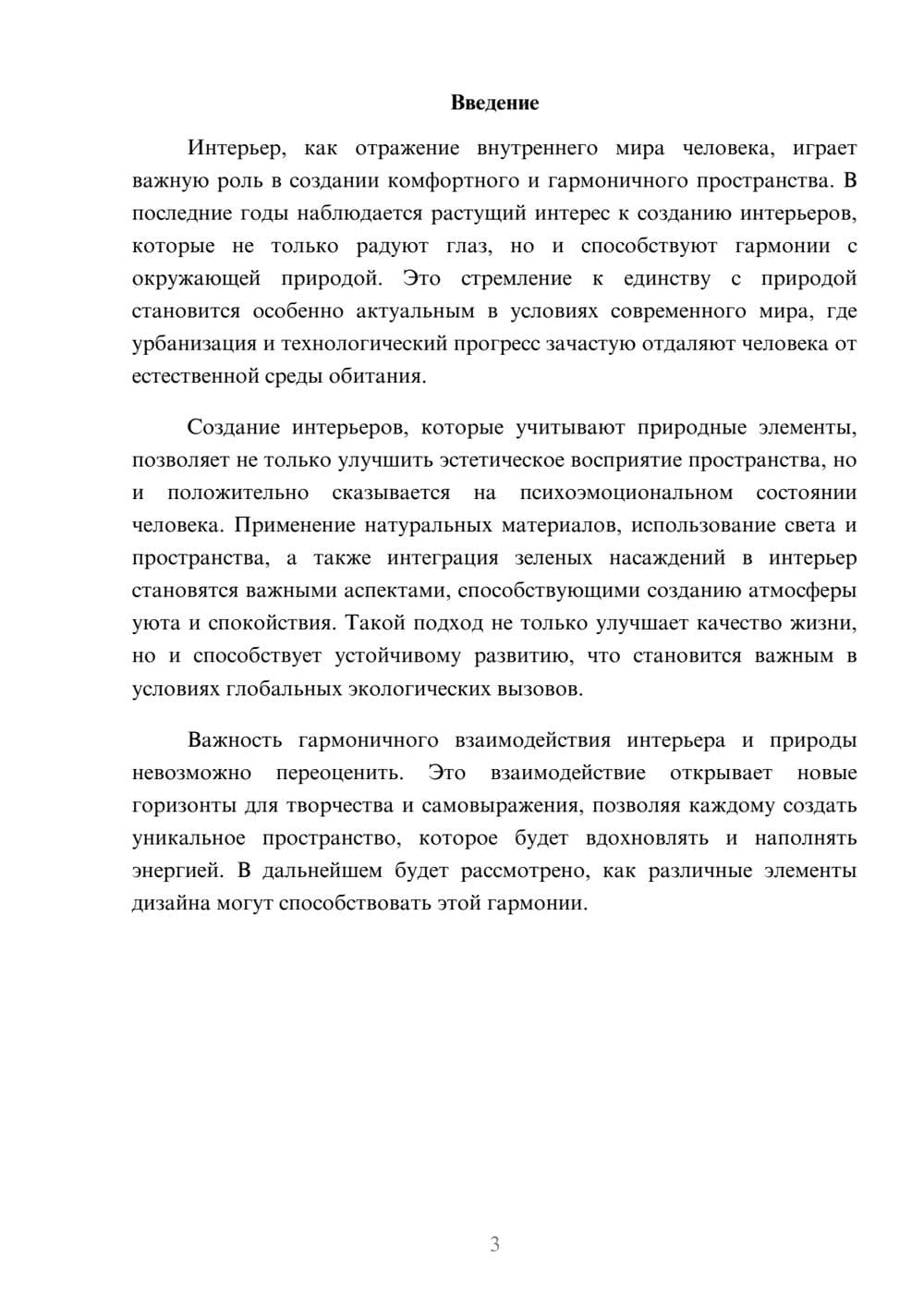 Введение

Интерьер, как отражение внутреннего мира человека, играет важную роль в создании комфортного и гармоничного пространства. В последние годы наблюдается растущий интерес к созданию интерьеров, которые не только радуют глаз, но и способствуют гармонии с окружающей природой. Это стремление к единству с природой становится особенно актуальным в условиях современного мира, где урбанизация и технологический прогресс зачастую отдаляют человека от естественной среды обитания.

Создание интерьеров, которые учитывают природные элементы, позволяет не только улучшить эстетическое восприятие пространства, но и положительно сказывается на психоэмоциональном состоянии человека. Применение натуральных материалов, использование света и пространства, а также интеграция зеленых насаждений в интерьер становятся важными аспектами, способствующими созданию атмосферы уюта и спокойствия. Такой подход не только улучшает качество жизни, но и способствует устойчивому развитию, что становится важным в условиях глобальных экологических вызовов.

Важность гармоничного взаимодействия интерьера и природы невозможно переоценить. Это взаимодействие открывает новые горизонты для творчества и самовыражения, позволяя каждому создать уникальное пространство, которое будет вдохновлять и наполнять энергией. В дальнейшем будет рассмотрено, как различные элементы дизайна могут способствовать этой гармонии.

3